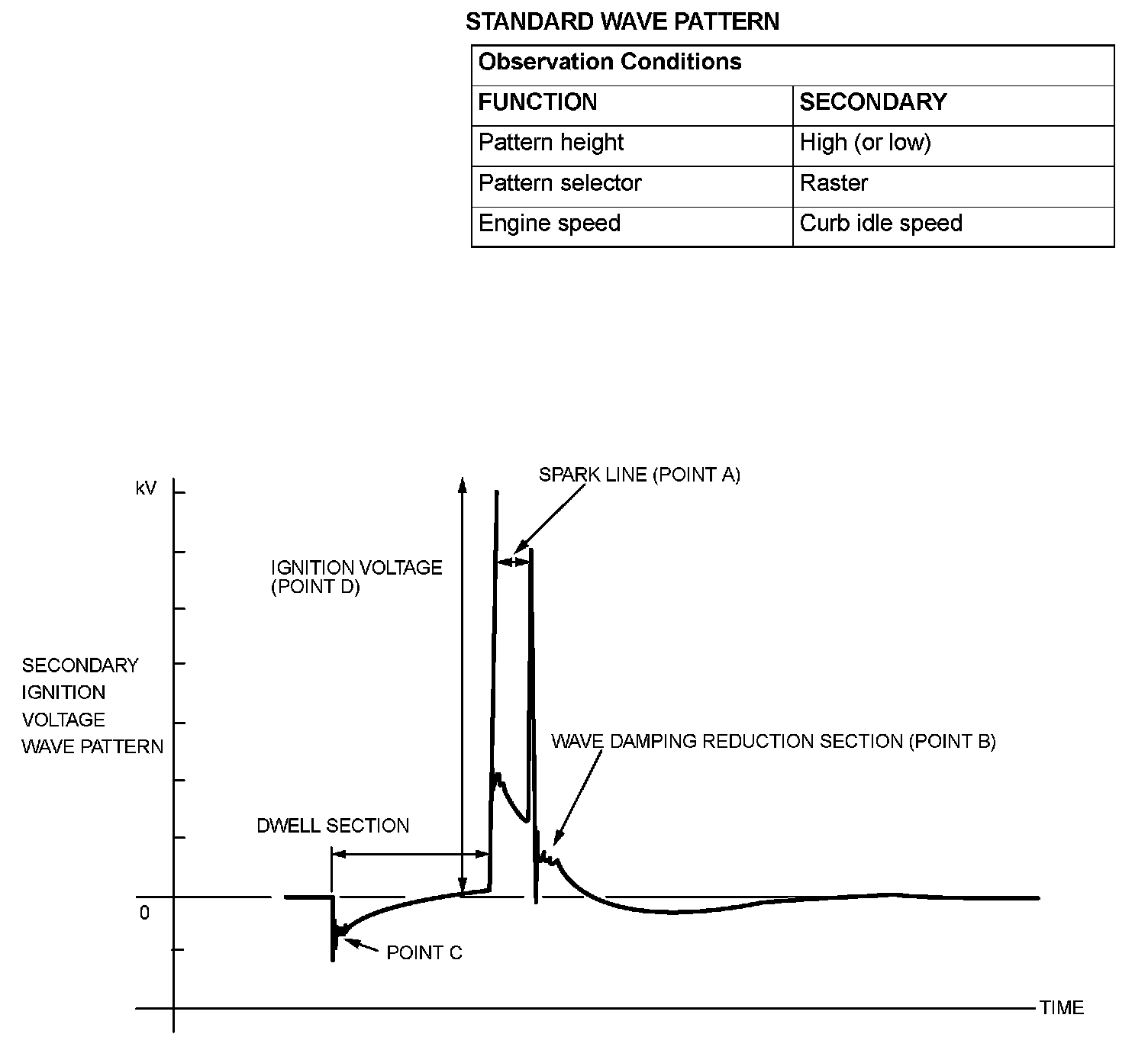 STANDARD WAVE PATTERN

| Observation Conditions | |
|---|---|
| FUNCTION | SECONDARY |
| Pattern height | High (or low) |
| Pattern selector | Raster |
| Engine speed | Curb idle speed |

kV

SPARK LINE (POINT A)

IGNITION VOLTAGE (POINT D)

SECONDARY IGNITION VOLTAGE WAVE PATTERN

WAVE DAMPING REDUCTION SECTION (POINT B)

DWELL SECTION

0

POINT C

TIME